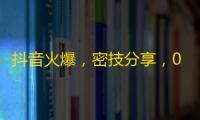 抖音火爆，密技分享，0